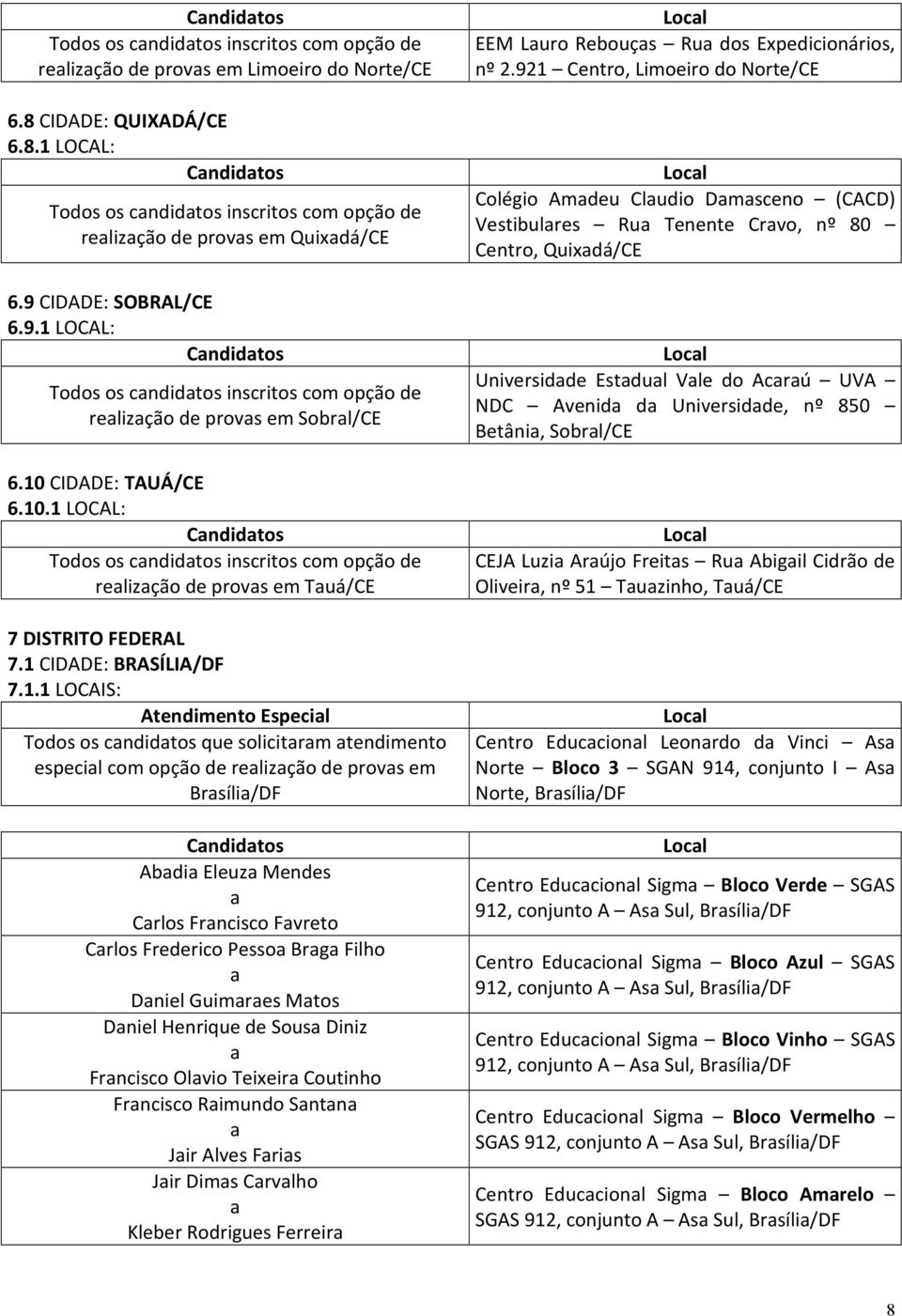 | Candidatos | Local |
|---|---|
| Todos os candidatos inscritos com opção de realização de provas em Limoeiro do Norte/CE | EEM Lauro Rebouças – Rua dos Expedicionários, nº 2.921 – Centro, Limoeiro do Norte/CE |

6.8 CIDADE: QUIXADÁ/CE
6.8.1 LOCAL:

| Candidatos | Local |
|---|---|
| Todos os candidatos inscritos com opção de realização de provas em Quixadá/CE | Colégio Amadeu Claudio Damasceno – (CACD) Vestibulares – Rua Tenente Cravo, nº 80 – Centro, Quixadá/CE |

6.9 CIDADE: SOBRAL/CE
6.9.1 LOCAL:

| Candidatos | Local |
|---|---|
| Todos os candidatos inscritos com opção de realização de provas em Sobral/CE | Universidade Estadual Vale do Acaraú – UVA – NDC – Avenida da Universidade, nº 850 – Betânia, Sobral/CE |

6.10 CIDADE: TAUÁ/CE
6.10.1 LOCAL:

| Candidatos | Local |
|---|---|
| Todos os candidatos inscritos com opção de realização de provas em Tauá/CE | CEJA Luzia Araújo Freitas – Rua Abigail Cidrão de Oliveira, nº 51 – Tauazinho, Tauá/CE |

7 DISTRITO FEDERAL
7.1 CIDADE: BRASÍLIA/DF
7.1.1 LOCAIS:

| Atendimento Especial | Local |
|---|---|
| Todos os candidatos que solicitaram atendimento especial com opção de realização de provas em Brasília/DF | Centro Educacional Leonardo da Vinci – Asa Norte – Bloco 3 – SGAN 914, conjunto I – Asa Norte, Brasília/DF |

| Candidatos | Local |
|---|---|
| Abadia Eleuza Mendes a Carlos Francisco Favreto | Centro Educacional Sigma – Bloco Verde – SGAS 912, conjunto A – Asa Sul, Brasília/DF |
| Carlos Frederico Pessoa Braga Filho a Daniel Guimaraes Matos | Centro Educacional Sigma – Bloco Azul – SGAS 912, conjunto A – Asa Sul, Brasília/DF |
| Daniel Henrique de Sousa Diniz a Francisco Olavio Teixeira Coutinho | Centro Educacional Sigma – Bloco Vinho – SGAS 912, conjunto A – Asa Sul, Brasília/DF |
| Francisco Raimundo Santana a Jair Alves Farias | Centro Educacional Sigma – Bloco Vermelho – SGAS 912, conjunto A – Asa Sul, Brasília/DF |
| Jair Dimas Carvalho a Kleber Rodrigues Ferreira | Centro Educacional Sigma – Bloco Amarelo – SGAS 912, conjunto A – Asa Sul, Brasília/DF |

8